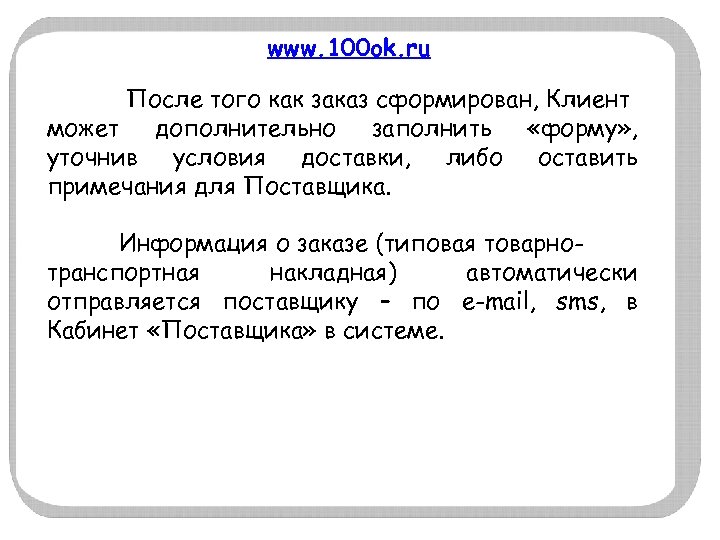 www.100ok.ru

После того как заказ сформирован, Клиент может дополнительно заполнить «форму», уточнив условия доставки, либо оставить примечания для Поставщика.

Информация о заказе (типовая товарно-транспортная накладная) автоматически отправляется поставщику – по e-mail, sms, в Кабинет «Поставщика» в системе.